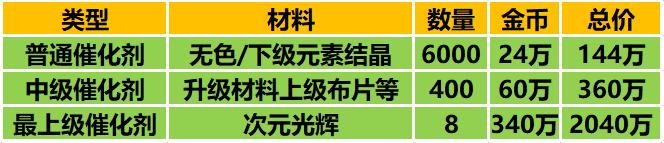 | 类型 | 材料 | 数量 | 金币 | 总价 |
|---|---|---|---|---|
| 普通催化剂 | 无色/下级元素结晶 | 6000 | 24万 | 144万 |
| 中级催化剂 | 升级材料上级布片等 | 400 | 60万 | 360万 |
| 最上级催化剂 | 次元光辉 | 8 | 340万 | 2040万 |